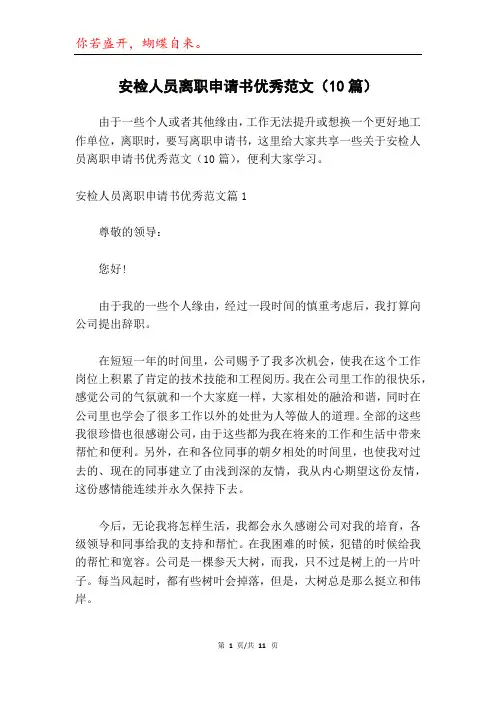 你若盛开，蝴蝶自来。

安检人员离职申请书优秀范文（10篇）

由于一些个人或者其他缘由，工作无法提升或想换一个更好地工作单位，离职时，要写离职申请书，这里给大家共享一些关于安检人员离职申请书优秀范文（10篇），便利大家学习。

安检人员离职申请书优秀范文篇1

尊敬的领导：

您好!

由于我的一些个人缘由，经过一段时间的慎重考虑后，我打算向公司提出辞职。

在短短一年的时间里，公司赐予了我多次机会，使我在这个工作岗位上积累了肯定的技术技能和工程阅历。我在公司里工作的很快乐，感觉公司的气氛就和一个大家庭一样，大家相处的融洽和谐，同时在公司里也学会了很多工作以外的处世为人等做人的道理。全部的这些我很珍惜也很感谢公司，由于这些都为我在将来的工作和生活中带来帮忙和便利。另外，在和各位同事的朝夕相处的时间里，也使我对过去的、现在的同事建立了由浅到深的友情，我从内心期望这份友情，这份感情能连续并永久保持下去。

今后，无论我将怎样生活，我都会永久感谢公司对我的培育，各级领导和同事给我的支持和帮忙。在我困难的时候，犯错的时候给我的帮忙和宽容。公司是一棵参天大树，而我，只不过是树上的一片叶子。每当风起时，都有些树叶会掉落，但是，大树总是那么挺立和伟岸。

第 1 页/共 11 页